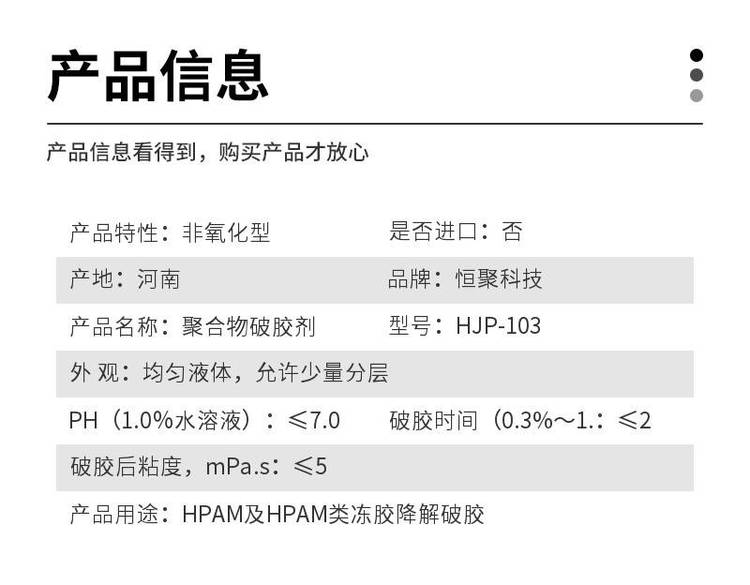 产品信息

产品信息看得到，购买产品才放心

产品特性：非氧化型
是否进口：否
产地：河南
品牌：恒聚科技
产品名称：聚合物破胶剂
型号：HJP-103
外 观：均匀液体，允许少量分层
PH（1.0%水溶液）：≤7.0
破胶时间（0.3%～1.：≤2
破胶后粘度，mPa.s：≤5
产品用途：HPAM及HPAM类冻胶降解破胶